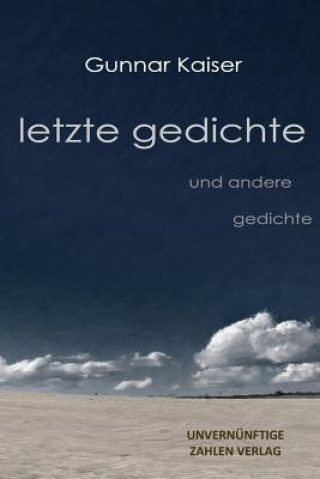 Gunnar Kaiser

letzte gedichte

und andere

gedichte

UNVERNÜNFTIGE
ZAHLEN VERLAG